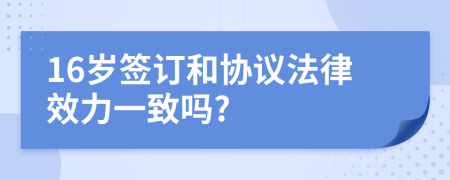 16岁签订和协议法律效力一致吗?